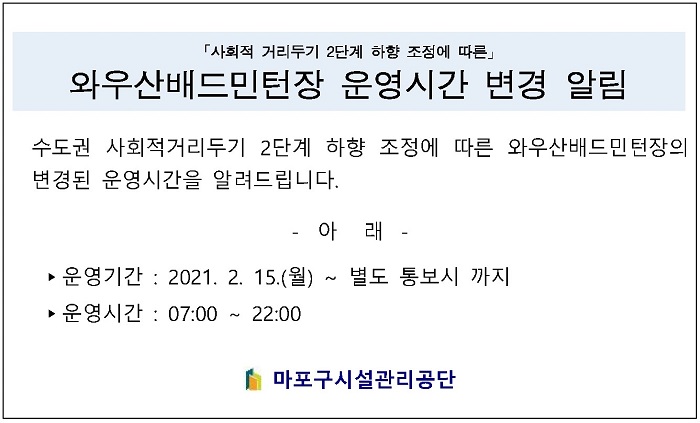 「사회적 거리두기 2단계 하향 조정에 따른」
와우산배드민턴장 운영시간 변경 알림

수도권 사회적거리두기 2단계 하향 조정에 따른 와우산배드민턴장의 변경된 운영시간을 알려드립니다.

- 아 래 -

▸ 운영기간 : 2021. 2. 15.(월) ~ 별도 통보시 까지

▸ 운영시간 : 07:00 ~ 22:00

마포구시설관리공단